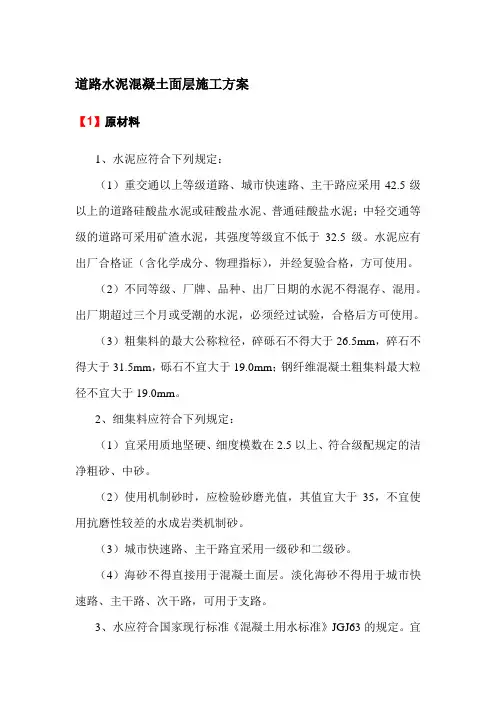 道路水泥混凝土面层施工方案

【1】原材料

1、水泥应符合下列规定：

（1）重交通以上等级道路、城市快速路、主干路应采用 42.5 级以上的道路硅酸盐水泥或硅酸盐水泥、普通硅酸盐水泥；中轻交通等级的道路可采用矿渣水泥，其强度等级宜不低于 32.5 级。水泥应有出厂合格证（含化学成分、物理指标），并经复验合格，方可使用。

（2）不同等级、厂牌、品种、出厂日期的水泥不得混存、混用。出厂期超过三个月或受潮的水泥，必须经过试验，合格后方可使用。

（3）粗集料的最大公称粒径，碎砾石不得大于 26.5mm，碎石不得大于 31.5mm，砾石不宜大于 19.0mm；钢纤维混凝土粗集料最大粒径不宜大于 19.0mm。

2、细集料应符合下列规定：

（1）宜采用质地坚硬、细度模数在 2.5 以上、符合级配规定的洁净粗砂、中砂。

（2）使用机制砂时，应检验砂磨光值，其值宜大于 35，不宜使用抗磨性较差的水成岩类机制砂。

（3）城市快速路、主干路宜采用一级砂和二级砂。

（4）海砂不得直接用于混凝土面层。淡化海砂不得用于城市快速路、主干路、次干路，可用于支路。

3、水应符合国家现行标准《混凝土用水标准》JGJ63 的规定。宜